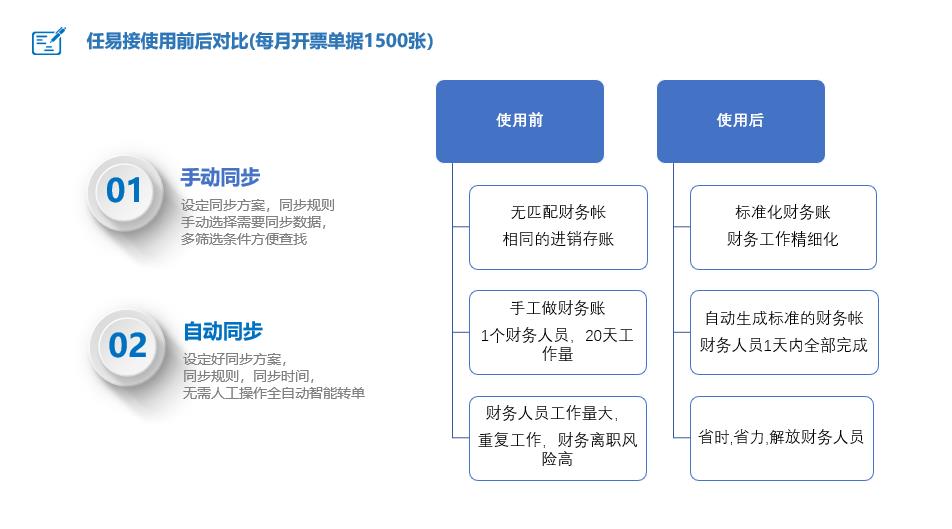 任易接使用前后对比(每月开票单据1500张)

01
手动同步
设定同步方案，同步规则
手动选择需要同步数据，
多筛选条件方便查找

02
自动同步
设定好同步方案，
同步规则，同步时间，
无需人工操作全自动智能转单

使用前

无匹配财务帐
相同的进销存账

手工做财务账
1个财务人员，20天工作量

财务人员工作量大，
重复工作，财务离职风险高

使用后

标准化财务账
财务工作精细化

自动生成标准的财务帐
财务人员1天内全部完成

省时,省力,解放财务人员